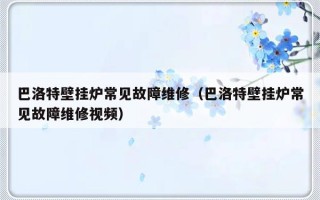 巴洛特壁挂炉常见故障维修（巴洛特壁挂炉常见故障维修视频）